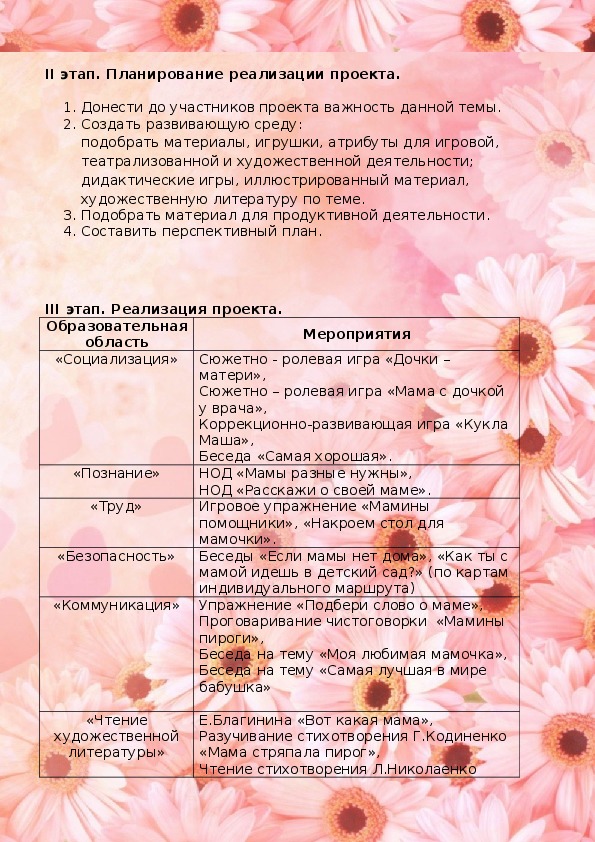 II этап. Планирование реализации проекта.

1. Донести до участников проекта важность данной темы.
2. Создать развивающую среду:
подобрать материалы, игрушки, атрибуты для игровой, театрализованной и художественной деятельности;
дидактические игры, иллюстрированный материал, художественную литературу по теме.
3. Подобрать материал для продуктивной деятельности.
4. Составить перспективный план.

III этап. Реализация проекта.

| Образовательная область | Мероприятия |
|---|---|
| «Социализация» | Сюжетно - ролевая игра «Дочки – матери», Сюжетно – ролевая игра «Мама с дочкой у врача», Коррекционно-развивающая игра «Кукла Маша», Беседа «Самая хорошая». |
| «Познание» | НОД «Мамы разные нужны», НОД «Расскажи о своей маме». |
| «Труд» | Игровое упражнение «Мамины помощники», «Накроем стол для мамочки». |
| «Безопасность» | Беседы «Если мамы нет дома», «Как ты с мамой идешь в детский сад?» (по картам индивидуального маршрута) |
| «Коммуникация» | Упражнение «Подбери слово о маме», Проговаривание чистоговорки «Мамины пироги», Беседа на тему «Моя любимая мамочка», Беседа на тему «Самая лучшая в мире бабушка» |
| «Чтение художественной литературы» | Е.Благинина «Вот какая мама», Разучивание стихотворения Г.Кодиненко «Мама стряпала пирог», Чтение стихотворения Л.Николаенко |